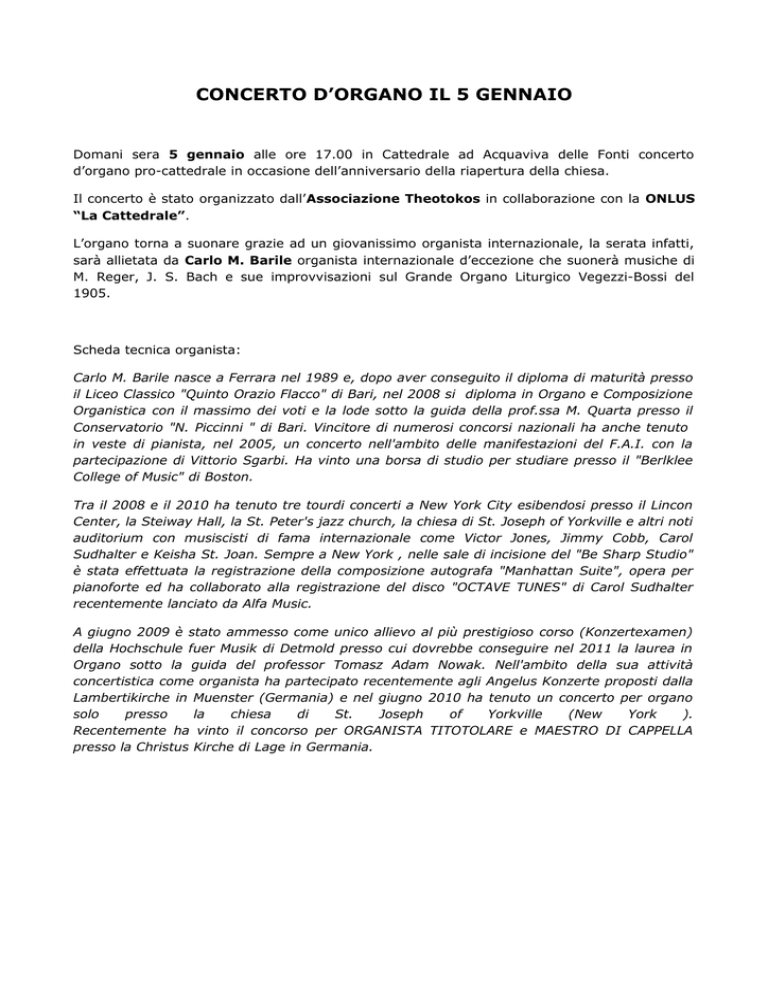 CONCERTO D'ORGANO IL 5 GENNAIO

Domani sera 5 gennaio alle ore 17.00 in Cattedrale ad Acquaviva delle Fonti concerto d'organo pro-cattedrale in occasione dell'anniversario della riapertura della chiesa.

Il concerto è stato organizzato dall'Associazione Theotokos in collaborazione con la ONLUS "La Cattedrale".

L'organo torna a suonare grazie ad un giovanissimo organista internazionale, la serata infatti, sarà allietata da Carlo M. Barile organista internazionale d'eccezione che suonerà musiche di M. Reger, J. S. Bach e sue improvvisazioni sul Grande Organo Liturgico Vegezzi-Bossi del 1905.

Scheda tecnica organista:

Carlo M. Barile nasce a Ferrara nel 1989 e, dopo aver conseguito il diploma di maturità presso il Liceo Classico "Quinto Orazio Flacco" di Bari, nel 2008 si diploma in Organo e Composizione Organistica con il massimo dei voti e la lode sotto la guida della prof.ssa M. Quarta presso il Conservatorio "N. Piccinni " di Bari. Vincitore di numerosi concorsi nazionali ha anche tenuto in veste di pianista, nel 2005, un concerto nell'ambito delle manifestazioni del F.A.I. con la partecipazione di Vittorio Sgarbi. Ha vinto una borsa di studio per studiare presso il "Berlklee College of Music" di Boston.

Tra il 2008 e il 2010 ha tenuto tre tourdi concerti a New York City esibendosi presso il Lincon Center, la Steiway Hall, la St. Peter's jazz church, la chiesa di St. Joseph of Yorkville e altri noti auditorium con musiscisti di fama internazionale come Victor Jones, Jimmy Cobb, Carol Sudhalter e Keisha St. Joan. Sempre a New York , nelle sale di incisione del "Be Sharp Studio" è stata effettuata la registrazione della composizione autografa "Manhattan Suite", opera per pianoforte ed ha collaborato alla registrazione del disco "OCTAVE TUNES" di Carol Sudhalter recentemente lanciato da Alfa Music.

A giugno 2009 è stato ammesso come unico allievo al più prestigioso corso (Konzertexamen) della Hochschule fuer Musik di Detmold presso cui dovrebbe conseguire nel 2011 la laurea in Organo sotto la guida del professor Tomasz Adam Nowak. Nell'ambito della sua attività concertistica come organista ha partecipato recentemente agli Angelus Konzerte proposti dalla Lambertikirche in Muenster (Germania) e nel giugno 2010 ha tenuto un concerto per organo solo presso la chiesa di St. Joseph of Yorkville (New York ). Recentemente ha vinto il concorso per ORGANISTA TITOTOLARE e MAESTRO DI CAPPELLA presso la Christus Kirche di Lage in Germania.